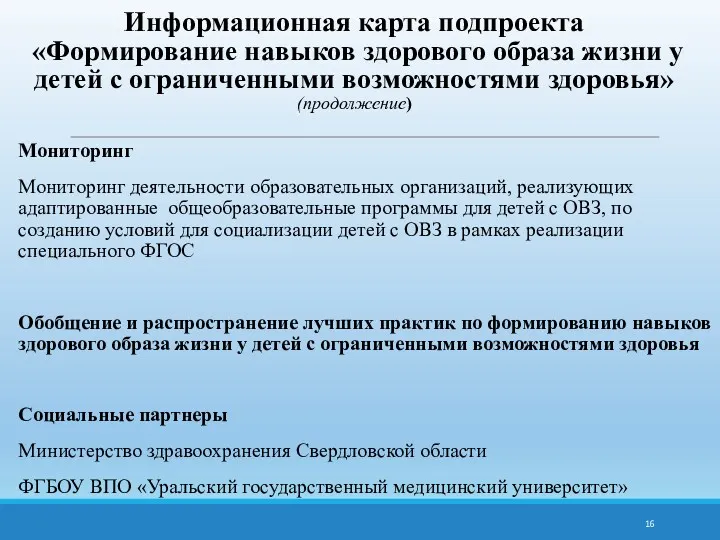 Информационная карта подпроекта «Формирование навыков здорового образа жизни у детей с ограниченными возможностями здоровья»
(продолжение)

Мониторинг

Мониторинг деятельности образовательных организаций, реализующих адаптированные общеобразовательные программы для детей с ОВЗ, по созданию условий для социализации детей с ОВЗ в рамках реализации специального ФГОС

Обобщение и распространение лучших практик по формированию навыков здорового образа жизни у детей с ограниченными возможностями здоровья

Социальные партнеры

Министерство здравоохранения Свердловской области

ФГБОУ ВПО «Уральский государственный медицинский университет»

16